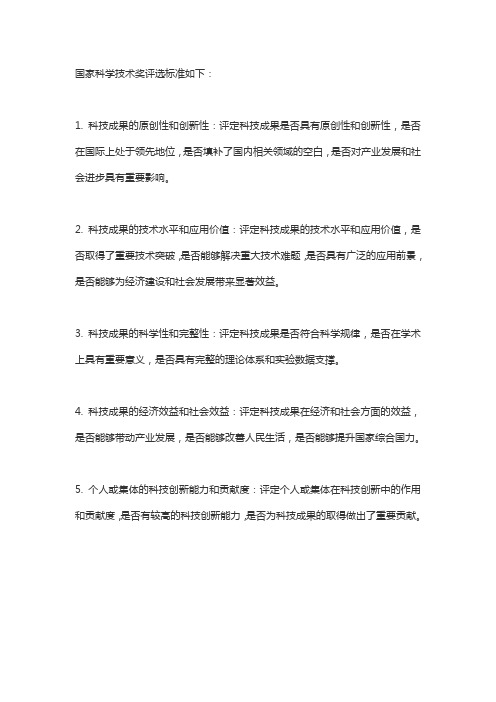 国家科学技术奖评选标准如下：

1. 科技成果的原创性和创新性：评定科技成果是否具有原创性和创新性，是否在国际上处于领先地位，是否填补了国内相关领域的空白，是否对产业发展和社会进步具有重要影响。

2. 科技成果的技术水平和应用价值：评定科技成果的技术水平和应用价值，是否取得了重要技术突破，是否能够解决重大技术难题，是否具有广泛的应用前景，是否能够为经济建设和社会发展带来显著效益。

3. 科技成果的科学性和完整性：评定科技成果是否符合科学规律，是否在学术上具有重要意义，是否具有完整的理论体系和实验数据支撑。

4. 科技成果的经济效益和社会效益：评定科技成果在经济和社会方面的效益，是否能够带动产业发展，是否能够改善人民生活，是否能够提升国家综合国力。

5. 个人或集体的科技创新能力和贡献度：评定个人或集体在科技创新中的作用和贡献度，是否有较高的科技创新能力，是否为科技成果的取得做出了重要贡献。